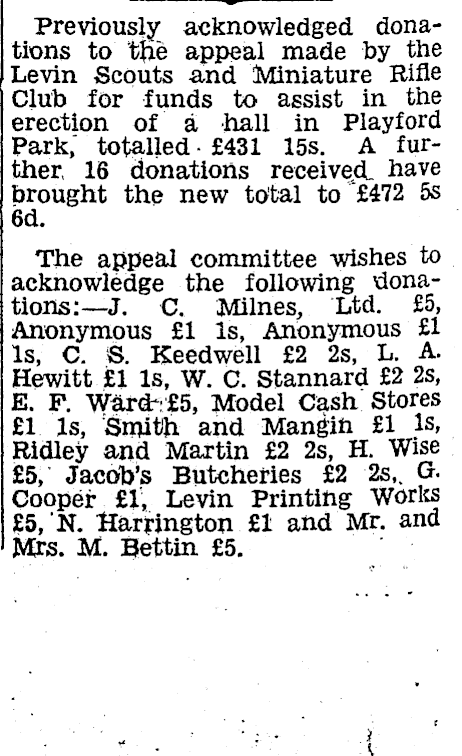 Previously acknowledged donations to the appeal made by the Levin Scouts and Miniature Rifle Club for funds to assist in the erection of a hall in Playford Park, totalled £431 15s. A further 16 donations received have brought the new total to £472 5s 6d.

The appeal committee wishes to acknowledge the following donations:—J. C. Milnes, Ltd. £5, Anonymous £1 1s, Anonymous £1 1s, C. S. Keedwell £2 2s, L. A. Hewitt £1 1s, W. C. Stannard £2 2s, E. F. Ward £5, Model Cash Stores £1 1s, Smith and Mangin £1 1s, Ridley and Martin £2 2s, H. Wise £5, Jacob's Butcheries £2 2s, G. Cooper £1, Levin Printing Works £5, N. Harrington £1 and Mr. and Mrs. M. Bettin £5.